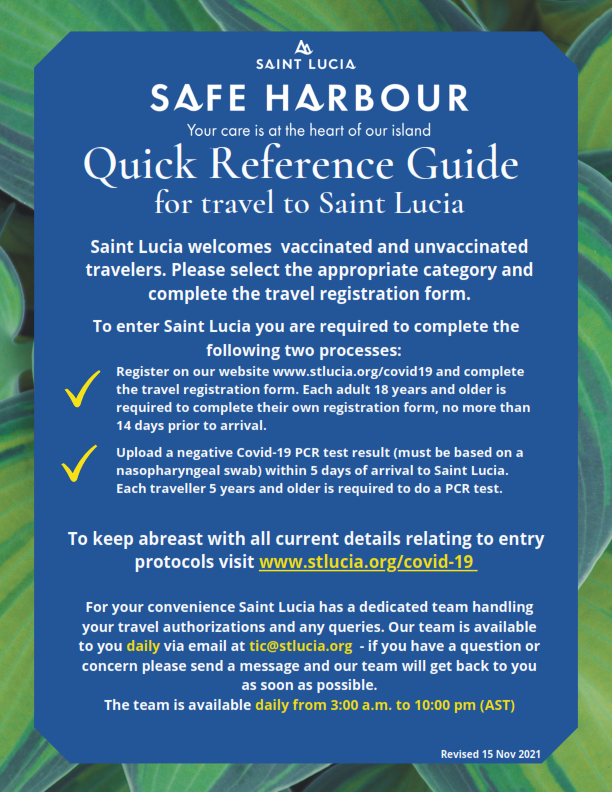 SAINT LUCIA

SAFE HARBOUR

Your care is at the heart of our island

Quick Reference Guide
for travel to Saint Lucia

Saint Lucia welcomes vaccinated and unvaccinated travelers. Please select the appropriate category and complete the travel registration form.

To enter Saint Lucia you are required to complete the following two processes:

Register on our website www.stlucia.org/covid19 and complete the travel registration form. Each adult 18 years and older is required to complete their own registration form, no more than 14 days prior to arrival.

Upload a negative Covid-19 PCR test result (must be based on a nasopharyngeal swab) within 5 days of arrival to Saint Lucia. Each traveller 5 years and older is required to do a PCR test.

To keep abreast with all current details relating to entry protocols visit www.stlucia.org/covid-19

For your convenience Saint Lucia has a dedicated team handling your travel authorizations and any queries. Our team is available to you daily via email at tic@stlucia.org - if you have a question or concern please send a message and our team will get back to you as soon as possible.
The team is available daily from 3:00 a.m. to 10:00 pm (AST)

Revised 15 Nov 2021